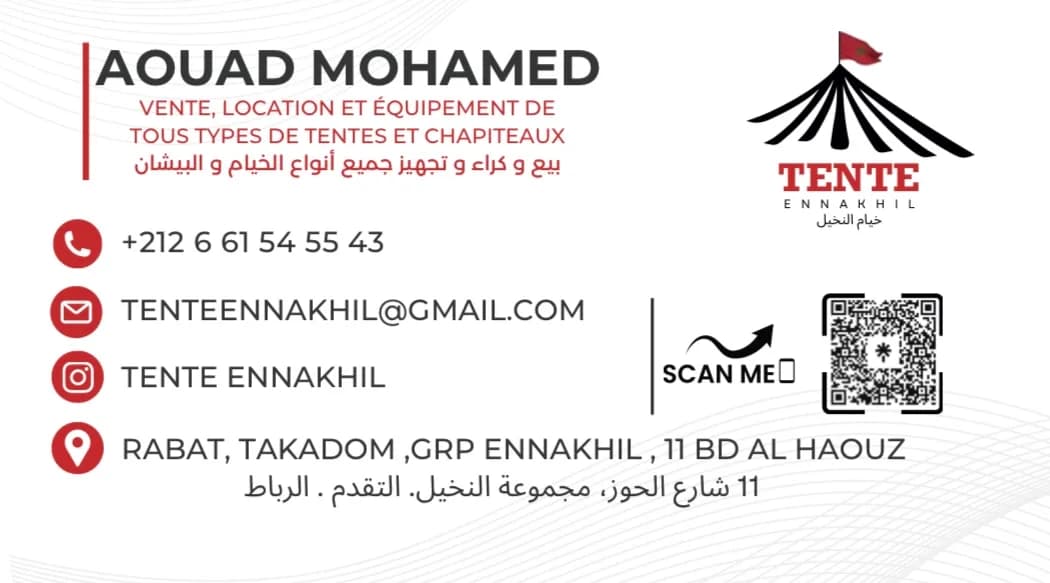 AOUAD MOHAMED
VENTE, LOCATION ET ÉQUIPEMENT DE TOUS TYPES DE TENTES ET CHAPITEAUX
بيع و كراء و تجهيز جميع أنواع الخيام و البيشان

TENTE
ENNAKHIL
خيام النخيل

+212 6 61 54 55 43

TENTEENNAKHIL@GMAIL.COM

TENTE ENNAKHIL

SCAN ME

RABAT, TAKADOM ,GRP ENNAKHIL , 11 BD AL HAOUZ
11 شارع الحوز، مجموعة النخيل. التقدم . الرباط